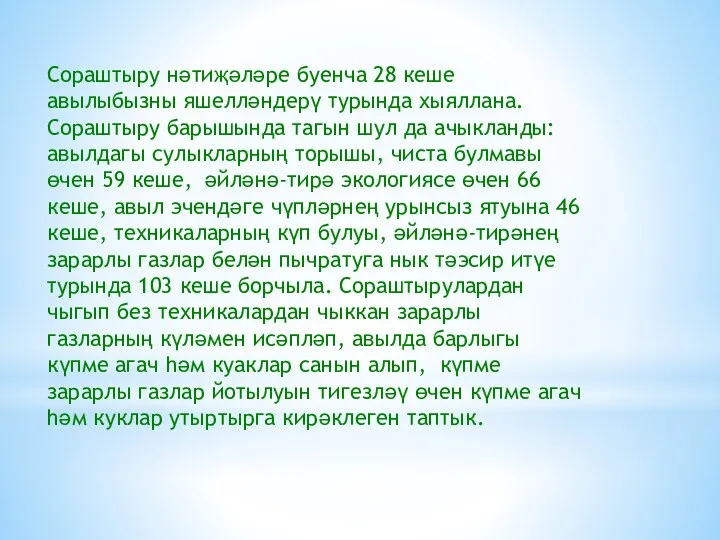 Сораштыру нәтиҗәләре буенча 28 кеше авылыбызны яшелләндерү турында хыяллана. Сораштыру барышында тагын шул да ачыкланды: авылдагы сулыкларның торышы, чиста булмавы өчен 59 кеше, әйләнә-тирә экологиясе өчен 66 кеше, авыл эчендәге чүпләрнең урынсыз ятуына 46 кеше, техникаларның күп булуы, әйләнә-тирәнең зарарлы газлар белән пычратуга нык тәэсир итүе турында 103 кеше борчыла. Сораштырулардан чыгып без техникалардан чыккан зарарлы газларның күләмен исәпләп, авылда барлыгы күпме агач һәм куаклар санын алып, күпме зарарлы газлар йотылуын тигезләү өчен күпме агач һәм куклар утыртырга кирәклеген таптык.